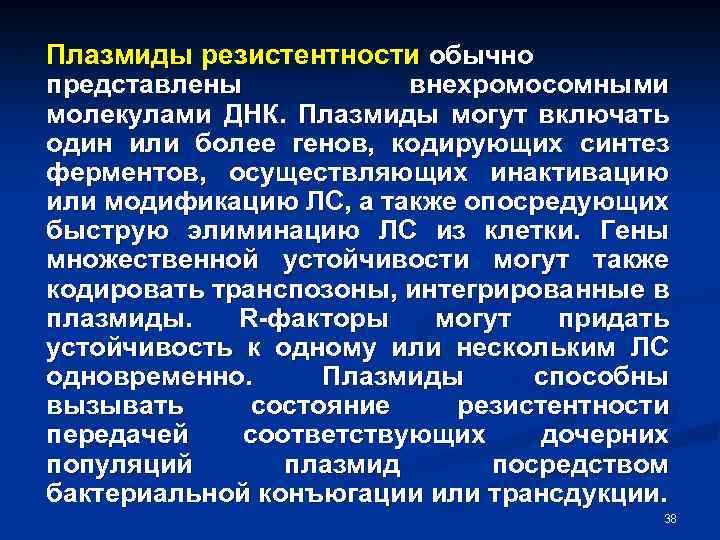 Плазмиды резистентности обычно представлены внехромосомными молекулами ДНК. Плазмиды могут включать один или более генов, кодирующих синтез ферментов, осуществляющих инактивацию или модификацию ЛС, а также опосредующих быструю элиминацию ЛС из клетки. Гены множественной устойчивости могут также кодировать транспозоны, интегрированные в плазмиды. R-факторы могут придать устойчивость к одному или нескольким ЛС одновременно. Плазмиды способны вызывать состояние резистентности передачей соответствующих дочерних популяций плазмид посредством бактериальной конъюгации или трансдукции.

38